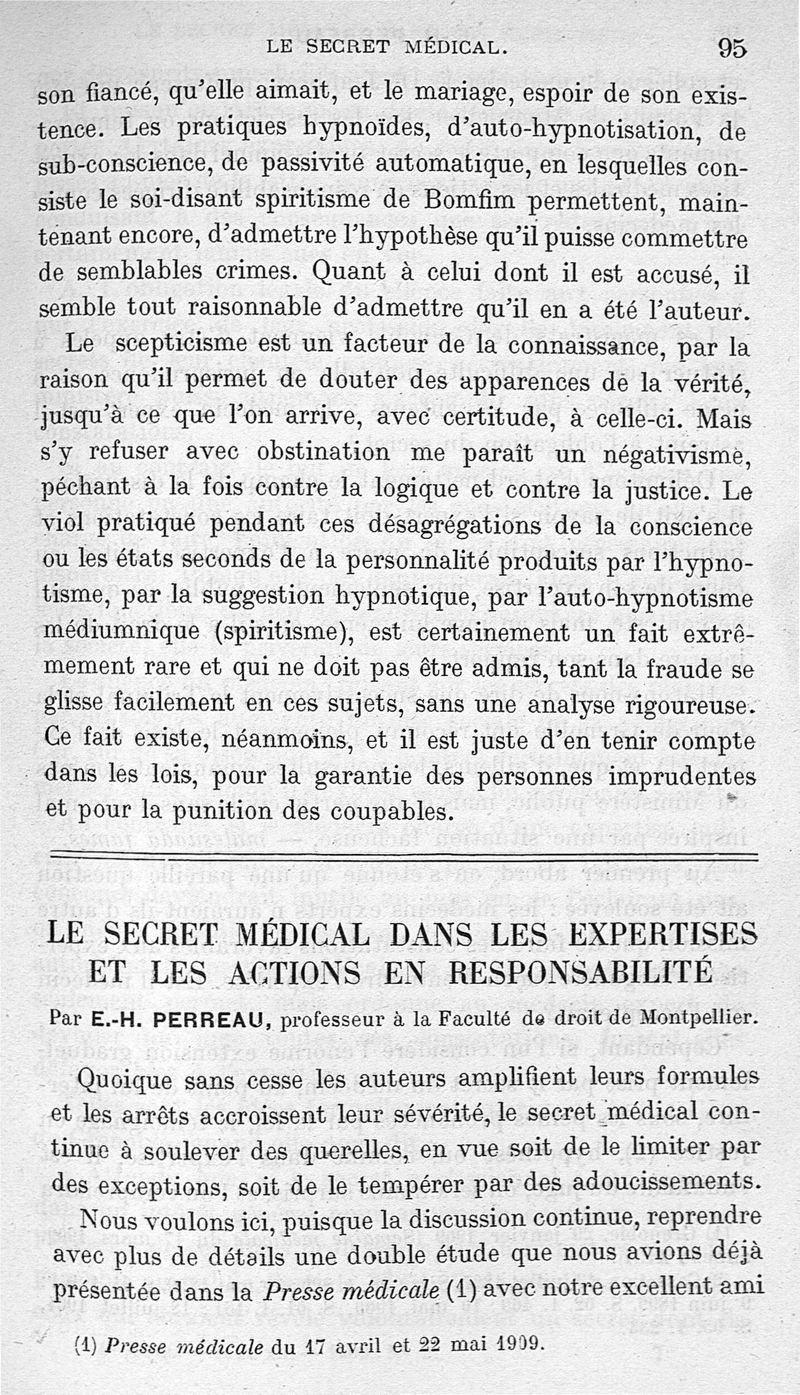 LE SECRET MÉDICAL. 95

son fiancé, qu'elle aimait, et le mariage, espoir de son existence. Les pratiques hypnoïdes, d'auto-hypnotisation, de sub-conscience, de passivité automatique, en lesquelles consiste le soi-disant spiritisme de Bomfim permettent, maintenant encore, d'admettre l'hypothèse qu'il puisse commettre de semblables crimes. Quant à celui dont il est accusé, il semble tout raisonnable d'admettre qu'il en a été l'auteur.

Le scepticisme est un facteur de la connaissance, par la raison qu'il permet de douter des apparences de la vérité, jusqu'à ce que l'on arrive, avec certitude, à celle-ci. Mais s'y refuser avec obstination me paraît un négativisme, péchant à la fois contre la logique et contre la justice. Le viol pratiqué pendant ces désagrégations de la conscience ou les états seconds de la personnalité produits par l'hypnotisme, par la suggestion hypnotique, par l'auto-hypnotisme médiumnique (spiritisme), est certainement un fait extrêmement rare et qui ne doit pas être admis, tant la fraude se glisse facilement en ces sujets, sans une analyse rigoureuse. Ce fait existe, néanmoins, et il est juste d'en tenir compte dans les lois, pour la garantie des personnes imprudentes et pour la punition des coupables.

LE SECRET MÉDICAL DANS LES EXPERTISES ET LES ACTIONS EN RESPONSABILITÉ

Par E.-H. PERREAU, professeur à la Faculté de droit de Montpellier.

Quoique sans cesse les auteurs amplifient leurs formules et les arrêts accroissent leur sévérité, le secret médical continue à soulever des querelles, en vue soit de le limiter par des exceptions, soit de le tempérer par des adoucissements.

Nous voulons ici, puisque la discussion continue, reprendre avec plus de détails une double étude que nous avions déjà présentée dans la Presse médicale (1) avec notre excellent ami

(1) Presse médicale du 17 avril et 22 mai 1909.